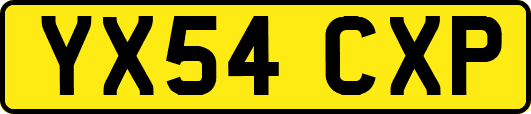 YX54 CXP